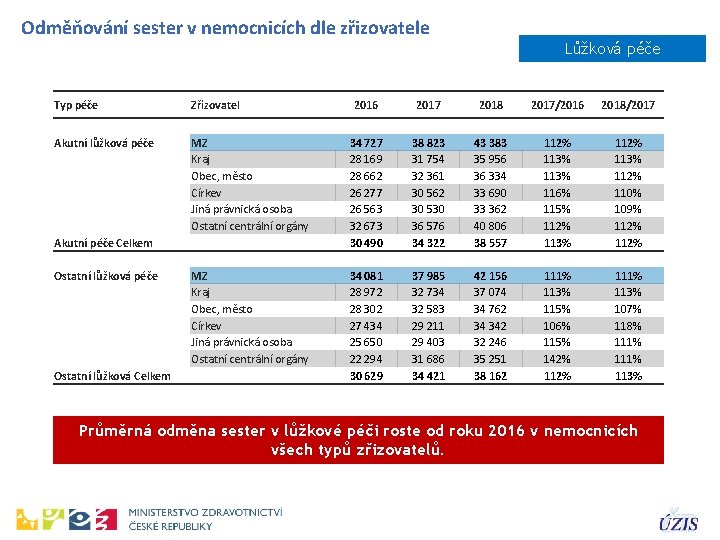 Odměňování sester v nemocnicích dle zřizovatele

Lůžková péče

| Typ péče | Zřizovatel | 2016 | 2017 | 2018 | 2017/2016 | 2018/2017 |
|---|---|---|---|---|---|---|
| Akutní lůžková péče | MZ | 34 727 | 38 823 | 43 383 | 112% | 112% |
| | Kraj | 28 169 | 31 754 | 35 956 | 113% | 113% |
| | Obec, město | 28 662 | 32 361 | 36 334 | 113% | 112% |
| | Církev | 26 277 | 30 562 | 33 690 | 116% | 110% |
| | Jiná právnická osoba | 26 563 | 30 530 | 33 362 | 115% | 109% |
| | Ostatní centrální orgány | 32 673 | 36 576 | 40 806 | 112% | 112% |
| Akutní péče Celkem | | 30 490 | 34 322 | 38 557 | 113% | 112% |
| Ostatní lůžková péče | MZ | 34 081 | 37 985 | 42 156 | 111% | 111% |
| | Kraj | 28 972 | 32 734 | 37 074 | 113% | 113% |
| | Obec, město | 28 302 | 32 583 | 34 762 | 115% | 107% |
| | Církev | 27 434 | 29 211 | 34 342 | 106% | 118% |
| | Jiná právnická osoba | 25 650 | 29 403 | 32 246 | 115% | 111% |
| | Ostatní centrální orgány | 22 294 | 31 686 | 35 251 | 142% | 111% |
| Ostatní lůžková Celkem | | 30 629 | 34 421 | 38 162 | 112% | 113% |

Průměrná odměna sester v lůžkové péči roste od roku 2016 v nemocnicích všech typů zřizovatelů.

MINISTERSTVO ZDRAVOTNICTVÍ
ČESKÉ REPUBLIKY

ÚZIS